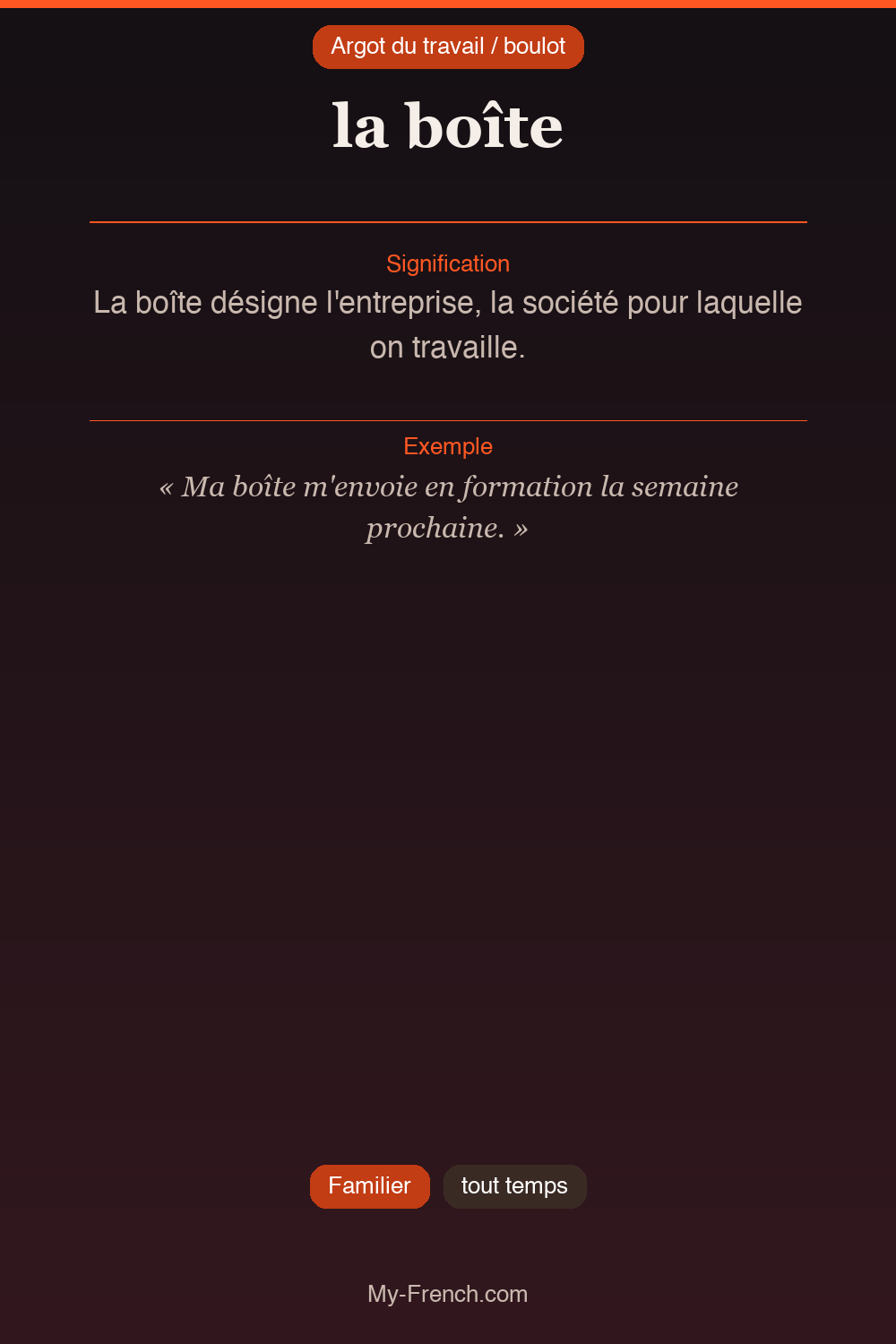 Argot du travail / boulot

la boîte

Signification

La boîte désigne l'entreprise, la société pour laquelle on travaille.

Exemple

« Ma boîte m'envoie en formation la semaine prochaine. »

Familier

tout temps

My-French.com